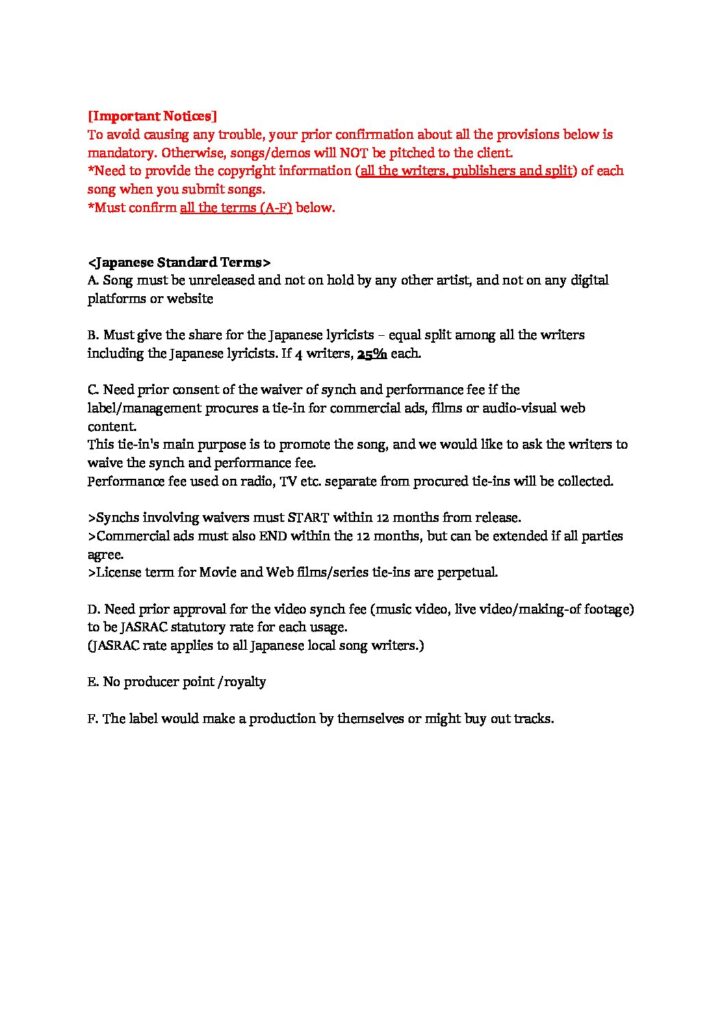 [Important Notices]
To avoid causing any trouble, your prior confirmation about all the provisions below is mandatory. Otherwise, songs/demos will NOT be pitched to the client.
*Need to provide the copyright information (all the writers, publishers and split) of each song when you submit songs.
*Must confirm all the terms (A-F) below.

<Japanese Standard Terms>
A. Song must be unreleased and not on hold by any other artist, and not on any digital platforms or website

B. Must give the share for the Japanese lyricists – equal split among all the writers including the Japanese lyricists. If 4 writers, 25% each.

C. Need prior consent of the waiver of synch and performance fee if the label/management procures a tie-in for commercial ads, films or audio-visual web content.
This tie-in's main purpose is to promote the song, and we would like to ask the writers to waive the synch and performance fee.
Performance fee used on radio, TV etc. separate from procured tie-ins will be collected.

>Synchs involving waivers must START within 12 months from release.
>Commercial ads must also END within the 12 months, but can be extended if all parties agree.
>License term for Movie and Web films/series tie-ins are perpetual.

D. Need prior approval for the video synch fee (music video, live video/making-of footage) to be JASRAC statutory rate for each usage.
(JASRAC rate applies to all Japanese local song writers.)

E. No producer point /royalty

F. The label would make a production by themselves or might buy out tracks.